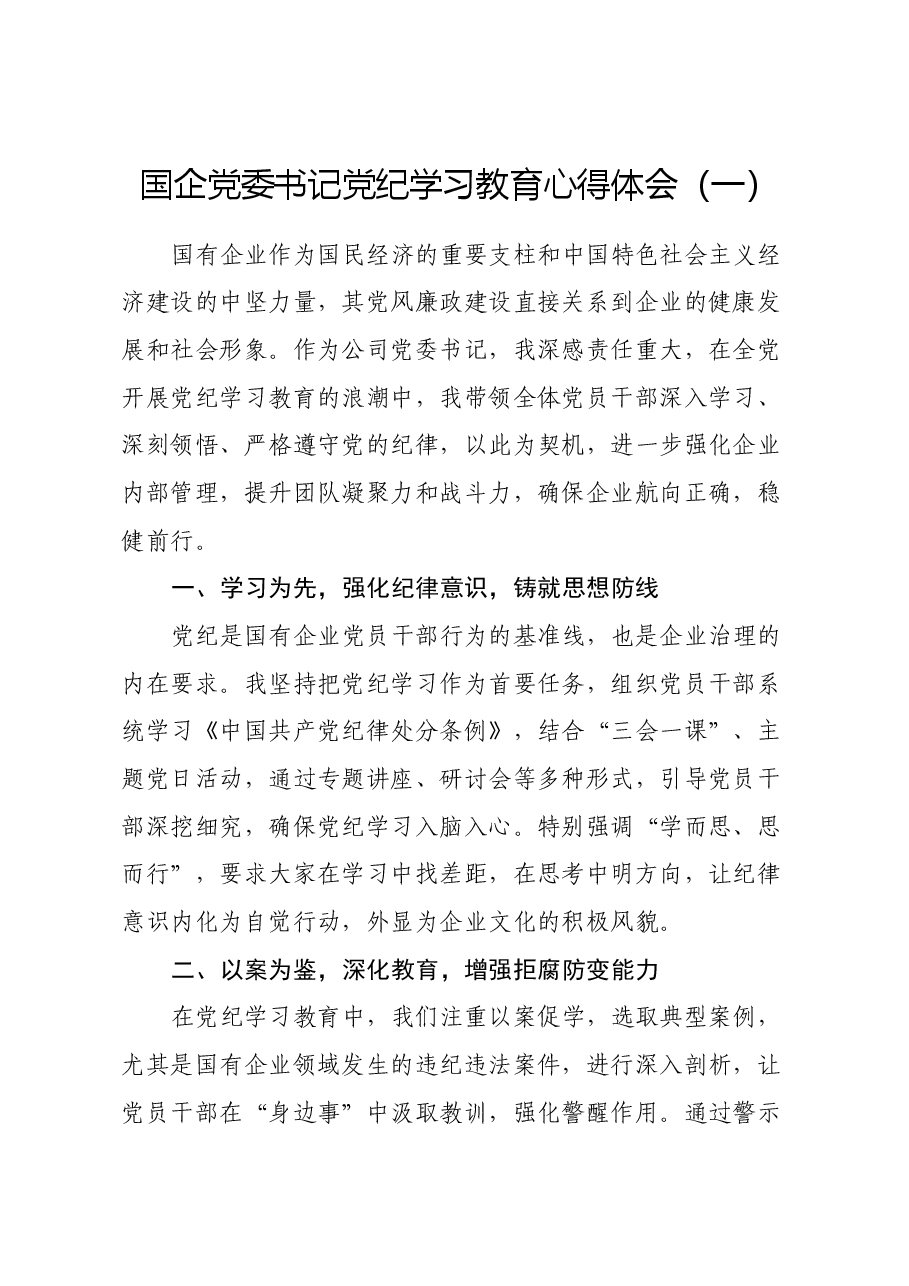 国企党委书记党纪学习教育心得体会（一）

国有企业作为国民经济的重要支柱和中国特色社会主义经济建设的中坚力量，其党风廉政建设直接关系到企业的健康发展和社会形象。作为公司党委书记，我深感责任重大，在全党开展党纪学习教育的浪潮中，我带领全体党员干部深入学习、深刻领悟、严格遵守党的纪律，以此为契机，进一步强化企业内部管理，提升团队凝聚力和战斗力，确保企业航向正确，稳健前行。

一、学习为先，强化纪律意识，铸就思想防线

党纪是国有企业党员干部行为的基准线，也是企业治理的内在要求。我坚持把党纪学习作为首要任务，组织党员干部系统学习《中国共产党纪律处分条例》，结合“三会一课”、主题党日活动，通过专题讲座、研讨会等多种形式，引导党员干部深挖细究，确保党纪学习入脑入心。特别强调“学而思、思而行”，要求大家在学习中找差距，在思考中明方向，让纪律意识内化为自觉行动，外显为企业文化的积极风貌。

二、以案为鉴，深化教育，增强拒腐防变能力

在党纪学习教育中，我们注重以案促学，选取典型案例，尤其是国有企业领域发生的违纪违法案件，进行深入剖析，让党员干部在“身边事”中汲取教训，强化警醒作用。通过警示